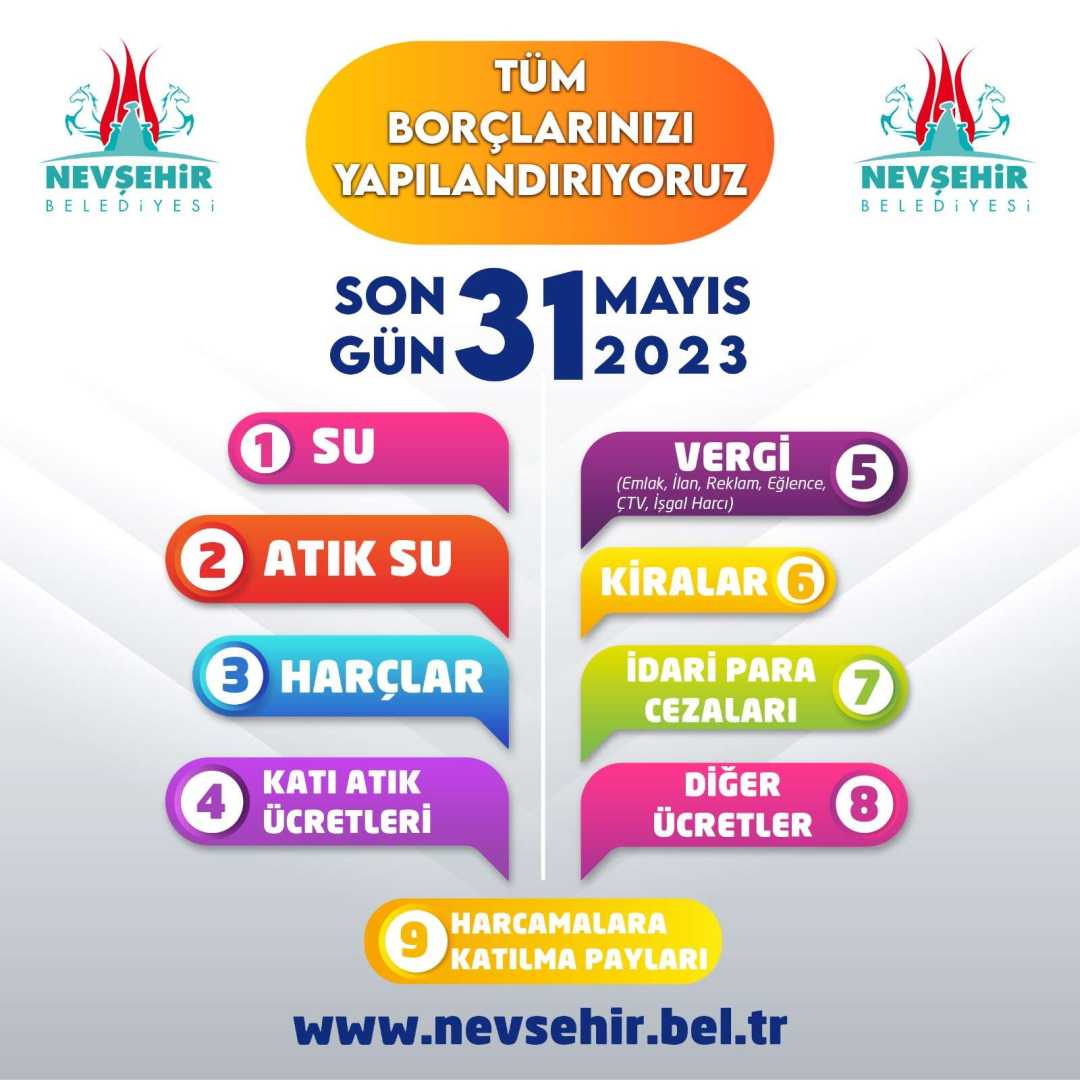 NEVŞEHİR
BELEDİYESİ

TÜM BORÇLARINIZI YAPILANDIRIYORUZ

NEVŞEHİR
BELEDİYESİ

SON GÜN 31 MAYIS 2023

1 SU

2 ATIK SU

3 HARÇLAR

4 KATI ATIK ÜCRETLERİ

VERGİ (Emlak, İlan, Reklam, Eğlence, ÇTV, İşgal Harcı) 5

KİRALAR 6

İDARİ PARA CEZALARI 7

DİĞER ÜCRETLER 8

9 HARCAMALARA KATILMA PAYLARI

www.nevsehir.bel.tr